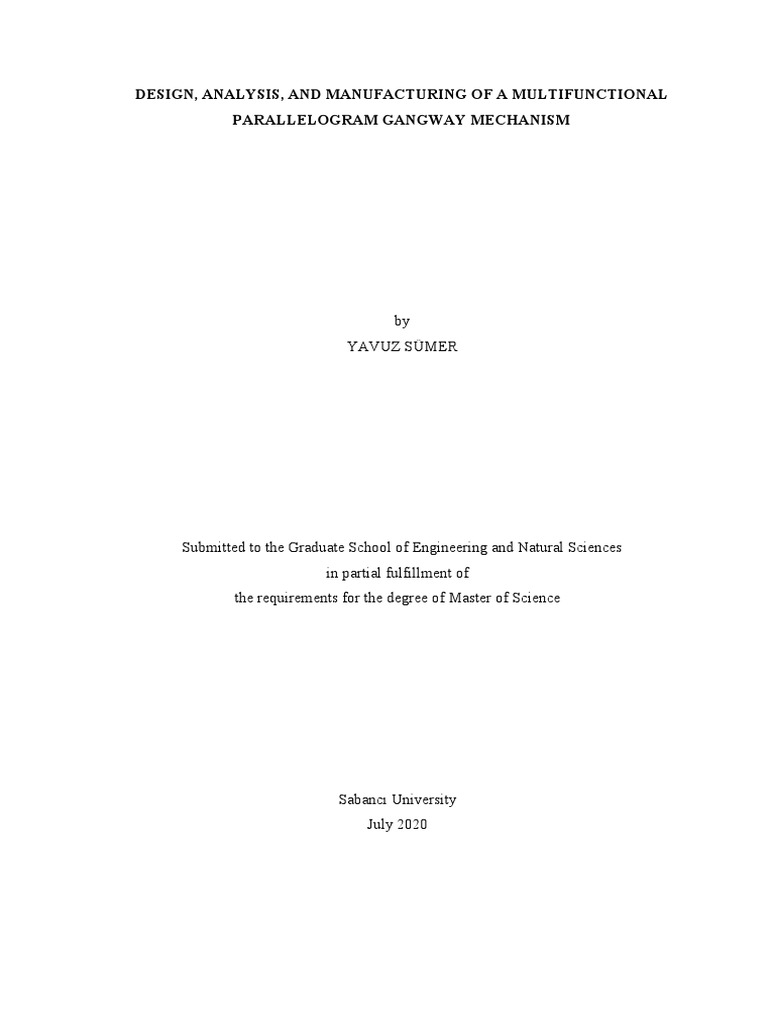 DESIGN, ANALYSIS, AND MANUFACTURING OF A MULTIFUNCTIONAL PARALLELOGRAM GANGWAY MECHANISM

by
YAVUZ SÜMER

Submitted to the Graduate School of Engineering and Natural Sciences
in partial fulfillment of
the requirements for the degree of Master of Science

Sabancı University
July 2020